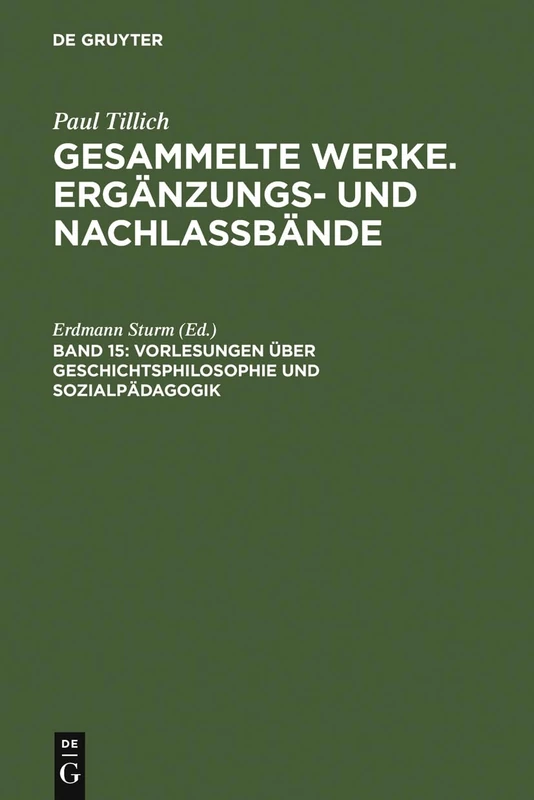 DE GRUYTER

Paul Tillich

GESAMMELTE WERKE. ERGÄNZUNGS- UND NACHLASSBÄNDE

Erdmann Sturm (Ed.)

BAND 15: VORLESUNGEN ÜBER GESCHICHTSPHILOSOPHIE UND SOZIALPÄDAGOGIK

DE G